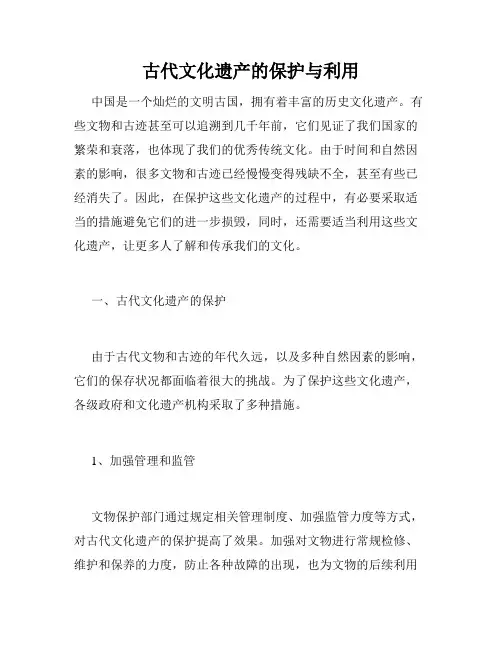 古代文化遗产的保护与利用

中国是一个灿烂的文明古国，拥有着丰富的历史文化遗产。有些文物和古迹甚至可以追溯到几千年前，它们见证了我们国家的繁荣和衰落，也体现了我们的优秀传统文化。由于时间和自然因素的影响，很多文物和古迹已经慢慢变得残缺不全，甚至有些已经消失了。因此，在保护这些文化遗产的过程中，有必要采取适当的措施避免它们的进一步损毁，同时，还需要适当利用这些文化遗产，让更多人了解和传承我们的文化。

一、古代文化遗产的保护

由于古代文物和古迹的年代久远，以及多种自然因素的影响，它们的保存状况都面临着很大的挑战。为了保护这些文化遗产，各级政府和文化遗产机构采取了多种措施。

1、加强管理和监管

文物保护部门通过规定相关管理制度、加强监管力度等方式，对古代文化遗产的保护提高了效果。加强对文物进行常规检修、维护和保养的力度，防止各种故障的出现，也为文物的后续利用